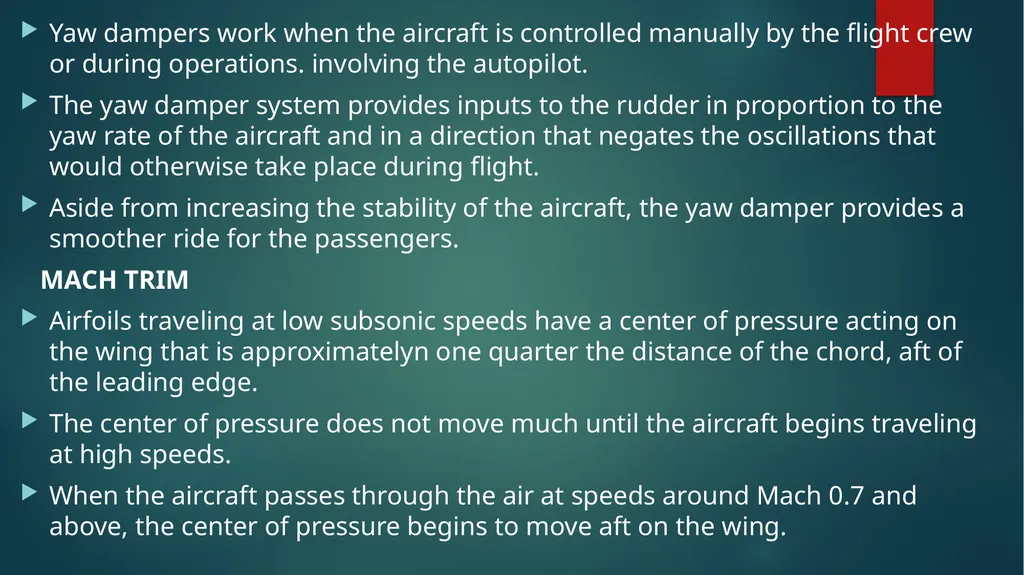 Yaw dampers work when the aircraft is controlled manually by the flight crew or during operations. involving the autopilot.

The yaw damper system provides inputs to the rudder in proportion to the yaw rate of the aircraft and in a direction that negates the oscillations that would otherwise take place during flight.

Aside from increasing the stability of the aircraft, the yaw damper provides a smoother ride for the passengers.

MACH TRIM

Airfoils traveling at low subsonic speeds have a center of pressure acting on the wing that is approximatelyn one quarter the distance of the chord, aft of the leading edge.

The center of pressure does not move much until the aircraft begins traveling at high speeds.

When the aircraft passes through the air at speeds around Mach 0.7 and above, the center of pressure begins to move aft on the wing.